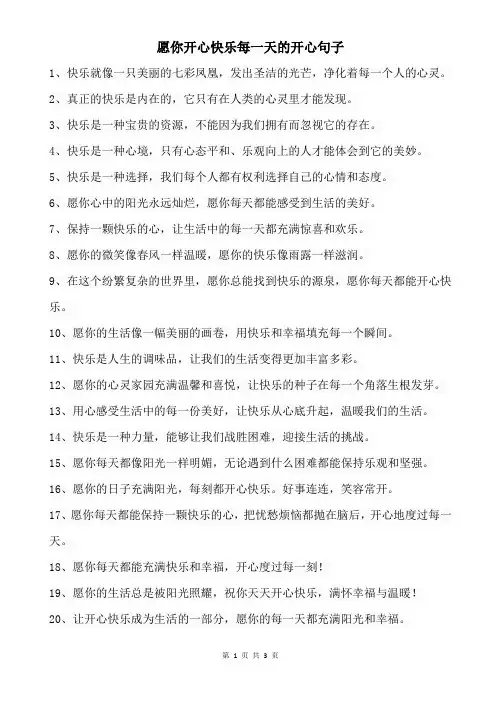 愿你开心快乐每一天的开心句子

1、快乐就像一只美丽的七彩凤凰，发出圣洁的光芒，净化着每一个人的心灵。

2、真正的快乐是内在的，它只有在人类的心灵里才能发现。

3、快乐是一种宝贵的资源，不能因为我们拥有而忽视它的存在。

4、快乐是一种心境，只有心态平和、乐观向上的人才能体会到它的美妙。

5、快乐是一种选择，我们每个人都有权利选择自己的心情和态度。

6、愿你心中的阳光永远灿烂，愿你每天都能感受到生活的美好。

7、保持一颗快乐的心，让生活中的每一天都充满惊喜和欢乐。

8、愿你的微笑像春风一样温暖，愿你的快乐像雨露一样滋润。

9、在这个纷繁复杂的世界里，愿你总能找到快乐的源泉，愿你每天都能开心快乐。

10、愿你的生活像一幅美丽的画卷，用快乐和幸福填充每一个瞬间。

11、快乐是人生的调味品，让我们的生活变得更加丰富多彩。

12、愿你的心灵家园充满温馨和喜悦，让快乐的种子在每一个角落生根发芽。

13、用心感受生活中的每一份美好，让快乐从心底升起，温暖我们的生活。

14、快乐是一种力量，能够让我们战胜困难，迎接生活的挑战。

15、愿你每天都像阳光一样明媚，无论遇到什么困难都能保持乐观和坚强。

16、愿你的日子充满阳光，每刻都开心快乐。好事连连，笑容常开。

17、愿你每天都能保持一颗快乐的心，把忧愁烦恼都抛在脑后，开心地度过每一天。

18、愿你每天都能充满快乐和幸福，开心度过每一刻！

19、愿你的生活总是被阳光照耀，祝你天天开心快乐，满怀幸福与温暖！

20、让开心快乐成为生活的一部分，愿你的每一天都充满阳光和幸福。

第 1 页 共 3 页